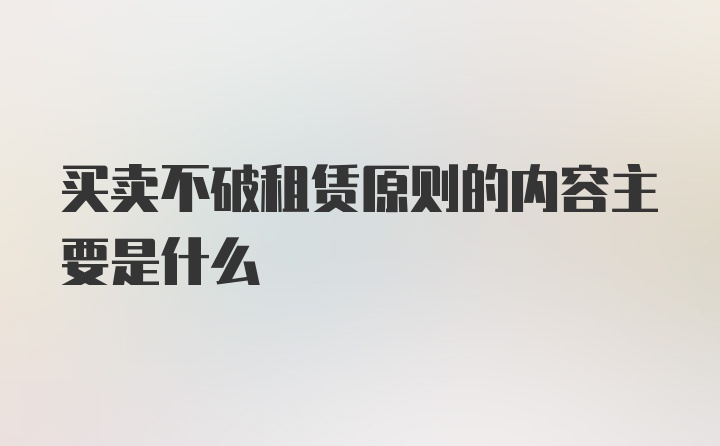 买卖不破租赁原则的内容主要是什么